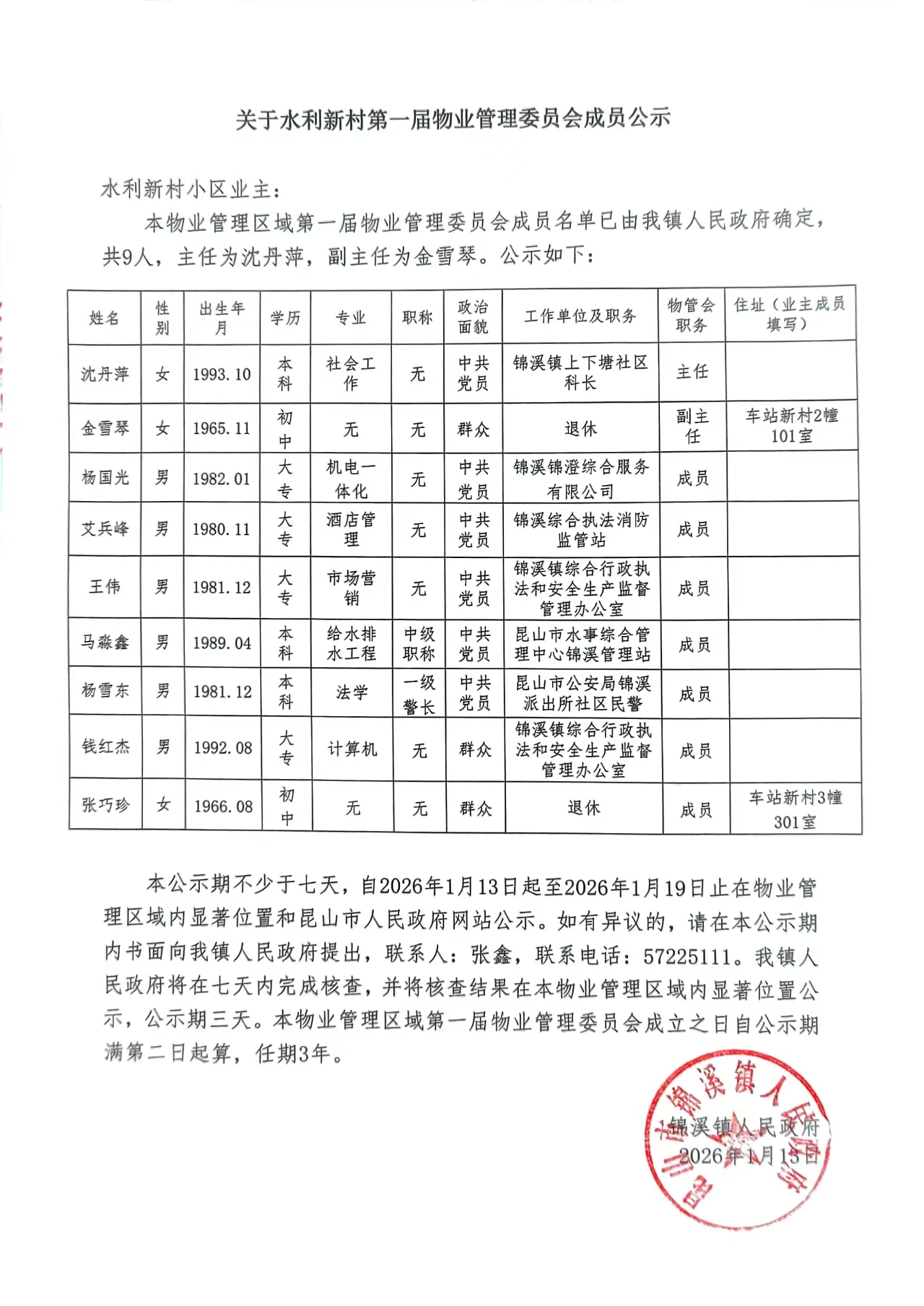 关于水利新村第一届物业管理委员会成员公示

水利新村小区业主：

本物业管理区域第一届物业管理委员会成员名单已由我镇人民政府确定，共9人，主任为沈丹萍，副主任为金雪琴。公示如下：

| 姓名 | 性别 | 出生年月 | 学历 | 专业 | 职称 | 政治面貌 | 工作单位及职务 | 物管会职务 | 住址（业主成员填写） |
|---|---|---|---|---|---|---|---|---|---|
| 沈丹萍 | 女 | 1993.10 | 本科 | 社会工作 | 无 | 中共党员 | 锦溪镇上下塘社区科长 | 主任 | |
| 金雪琴 | 女 | 1965.11 | 初中 | 无 | 无 | 群众 | 退休 | 副主任 | 车站新村2幢101室 |
| 杨国光 | 男 | 1982.01 | 大专 | 机电一体化 | 无 | 中共党员 | 锦溪锦澄综合服务有限公司 | 成员 | |
| 艾兵峰 | 男 | 1980.11 | 大专 | 酒店管理 | 无 | 中共党员 | 锦溪综合执法消防监管站 | 成员 | |
| 王伟 | 男 | 1981.12 | 大专 | 市场营销 | 无 | 中共党员 | 锦溪镇综合行政执法和安全生产监督管理办公室 | 成员 | |
| 马淼鑫 | 男 | 1989.04 | 本科 | 给水排水工程 | 中级职称 | 中共党员 | 昆山市水事综合管理中心锦溪管理站 | 成员 | |
| 杨雪东 | 男 | 1981.12 | 本科 | 法学 | 一级警长 | 中共党员 | 昆山市公安局锦溪派出所社区民警 | 成员 | |
| 钱红杰 | 男 | 1992.08 | 大专 | 计算机 | 无 | 群众 | 锦溪镇综合行政执法和安全生产监督管理办公室 | 成员 | |
| 张巧珍 | 女 | 1966.08 | 初中 | 无 | 无 | 群众 | 退休 | 成员 | 车站新村3幢301室 |

本公示期不少于七天，自2026年1月13日起至2026年1月19日止在物业管理区域内显著位置和昆山市人民政府网站公示。如有异议的，请在本公示期内书面向我镇人民政府提出，联系人：张鑫，联系电话：57225111。我镇人民政府将在七天内完成核查，并将核查结果在本物业管理区域内显著位置公示，公示期三天。本物业管理区域第一届物业管理委员会成立之日自公示期满第二日起算，任期3年。

昆山市锦溪镇人民政府

锦溪镇人民政府
2026年1月13日